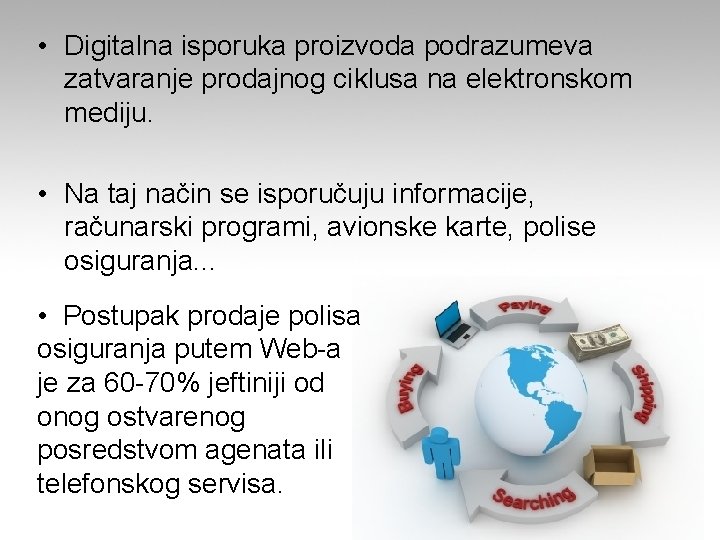 • Digitalna isporuka proizvoda podrazumeva zatvaranje prodajnog ciklusa na elektronskom mediju.

• Na taj način se isporučuju informacije, računarski programi, avionske karte, polise osiguranja...

• Postupak prodaje polisa osiguranja putem Web-a je za 60-70% jeftiniji od onog ostvarenog posredstvom agenata ili telefonskog servisa.

Paying
Shipping
Searching
Buying